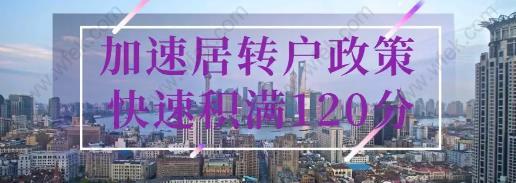 加速居转户政策
快速积满120分